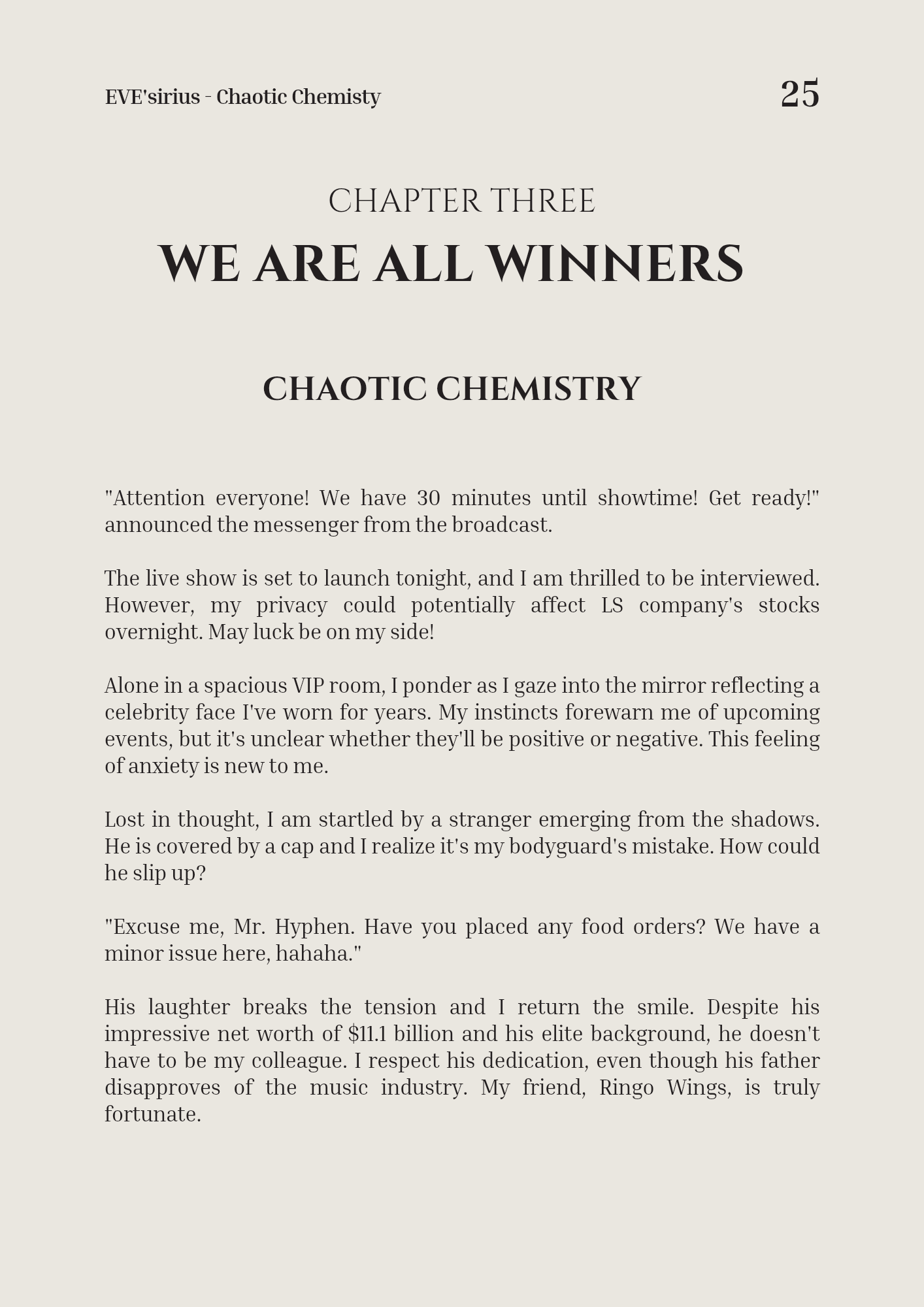 EVE'sirius - Chaotic Chemisty

25

CHAPTER THREE

WE ARE ALL WINNERS

CHAOTIC CHEMISTRY

"Attention everyone! We have 30 minutes until showtime! Get ready!" announced the messenger from the broadcast.

The live show is set to launch tonight, and I am thrilled to be interviewed. However, my privacy could potentially affect LS company's stocks overnight. May luck be on my side!

Alone in a spacious VIP room, I ponder as I gaze into the mirror reflecting a celebrity face I've worn for years. My instincts forewarn me of upcoming events, but it's unclear whether they'll be positive or negative. This feeling of anxiety is new to me.

Lost in thought, I am startled by a stranger emerging from the shadows. He is covered by a cap and I realize it's my bodyguard's mistake. How could he slip up?

"Excuse me, Mr. Hyphen. Have you placed any food orders? We have a minor issue here, hahaha."

His laughter breaks the tension and I return the smile. Despite his impressive net worth of $11.1 billion and his elite background, he doesn't have to be my colleague. I respect his dedication, even though his father disapproves of the music industry. My friend, Ringo Wings, is truly fortunate.